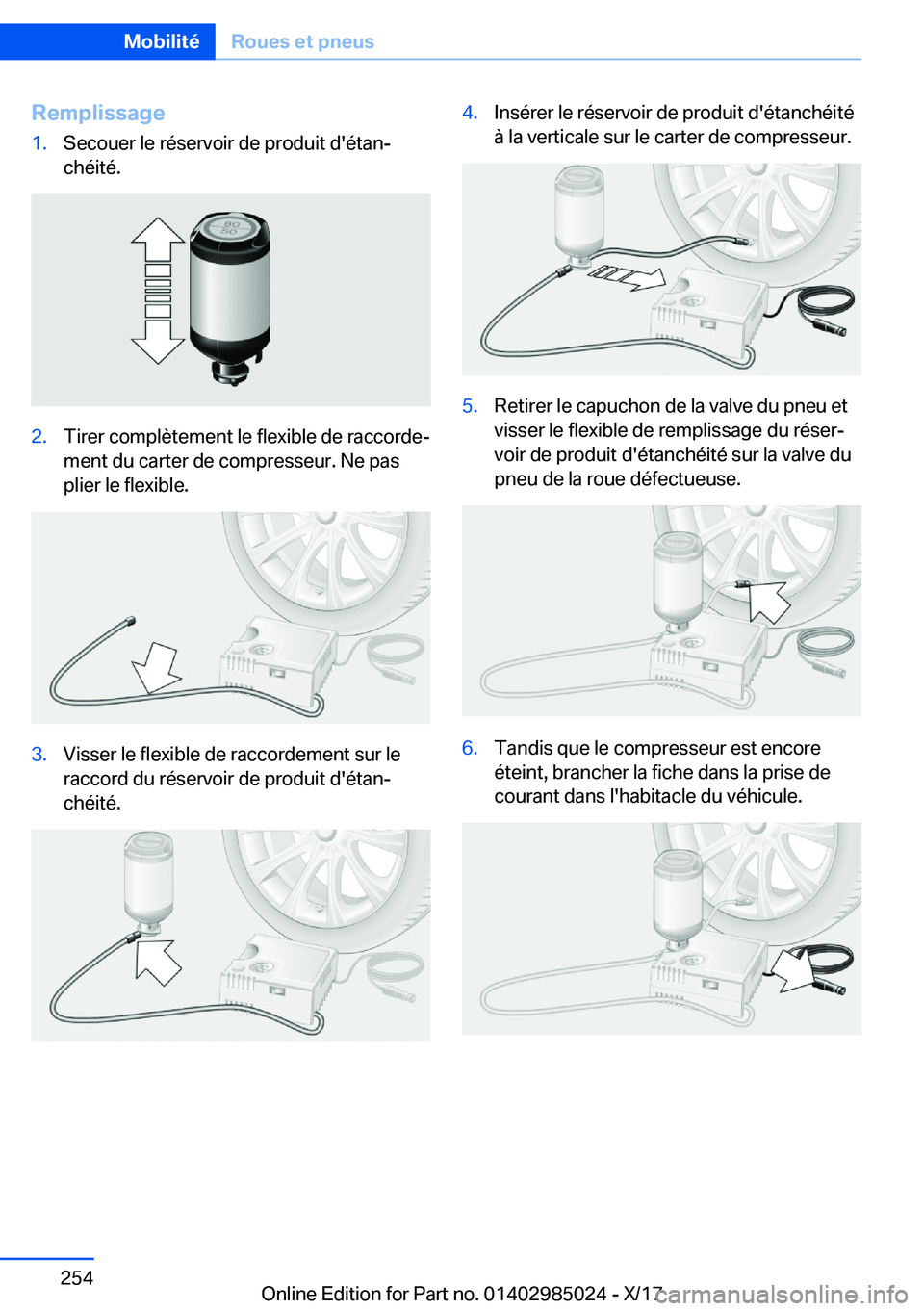 Mobilité Roues et pneus

Remplissage

1. Secouer le réservoir de produit d'étanchéité.

80
50

2. Tirer complètement le flexible de raccordement du carter de compresseur. Ne pas plier le flexible.

3. Visser le flexible de raccordement sur le raccord du réservoir de produit d'étanchéité.

4. Insérer le réservoir de produit d'étanchéité à la verticale sur le carter de compresseur.

5. Retirer le capuchon de la valve du pneu et visser le flexible de remplissage du réservoir de produit d'étanchéité sur la valve du pneu de la roue défectueuse.

6. Tandis que le compresseur est encore éteint, brancher la fiche dans la prise de courant dans l'habitacle du véhicule.

254

Online Edition for Part no. 01402985024 - X/17 carmanualsonline.info